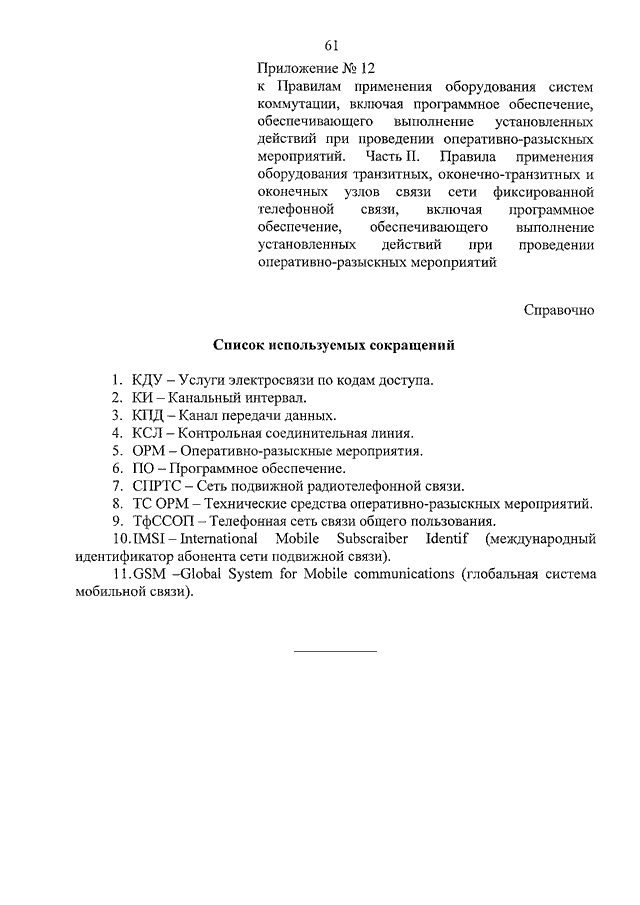 61

Приложение № 12
к Правилам применения оборудования систем коммутации, включая программное обеспечение, обеспечивающего выполнение установленных действий при проведении оперативно-разыскных мероприятий. Часть II. Правила применения оборудования транзитных, оконечно-транзитных и оконечных узлов связи сети фиксированной телефонной связи, включая программное обеспечение, обеспечивающего выполнение установленных действий при проведении оперативно-разыскных мероприятий

Справочно

Список используемых сокращений

1. КДУ – Услуги электросвязи по кодам доступа.
2. КИ – Канальный интервал.
3. КПД – Канал передачи данных.
4. КСЛ – Контрольная соединительная линия.
5. ОРМ – Оперативно-разыскные мероприятия.
6. ПО – Программное обеспечение.
7. СПРТС – Сеть подвижной радиотелефонной связи.
8. ТС ОРМ – Технические средства оперативно-разыскных мероприятий.
9. ТфССОП – Телефонная сеть связи общего пользования.
10. IMSI – International Mobile Subscraiber Identif (международный идентификатор абонента сети подвижной связи).
11. GSM –Global System for Mobile communications (глобальная система мобильной связи).